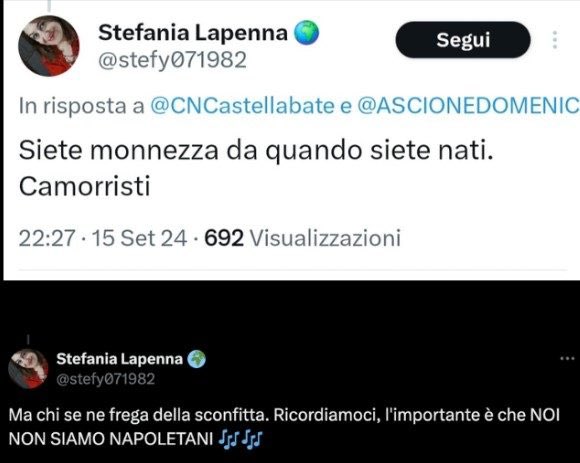 Stefania Lapenna 🌍
@stefy071982

Segui

In risposta a @CNCastellabate e @ASCIONEDOMENIC

Siete monnezza da quando siete nati. Camorristi

22:27 · 15 Set 24 · 692 Visualizzazioni

Stefania Lapenna 🌍
@stefy071982

Ma chi se ne frega della sconfitta. Ricordiamoci, l'importante è che NOI NON SIAMO NAPOLETANI 🎶🎶